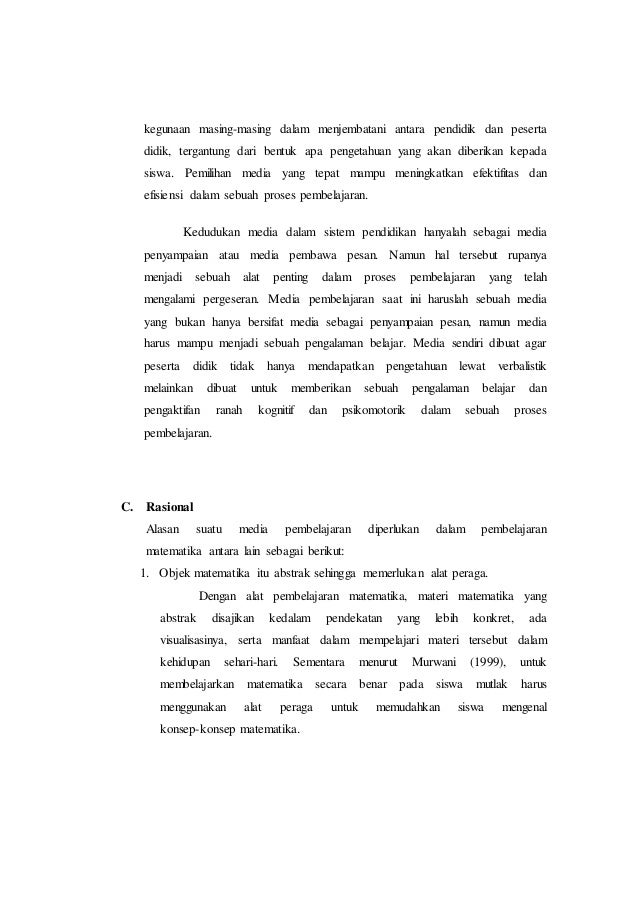 kegunaan masing-masing dalam menjembatani antara pendidik dan peserta didik, tergantung dari bentuk apa pengetahuan yang akan diberikan kepada siswa. Pemilihan media yang tepat mampu meningkatkan efektifitas dan efisiensi dalam sebuah proses pembelajaran.

Kedudukan media dalam sistem pendidikan hanyalah sebagai media penyampaian atau media pembawa pesan. Namun hal tersebut rupanya menjadi sebuah alat penting dalam proses pembelajaran yang telah mengalami pergeseran. Media pembelajaran saat ini haruslah sebuah media yang bukan hanya bersifat media sebagai penyampaian pesan, namun media harus mampu menjadi sebuah pengalaman belajar. Media sendiri dibuat agar peserta didik tidak hanya mendapatkan pengetahuan lewat verbalistik melainkan dibuat untuk memberikan sebuah pengalaman belajar dan pengaktifan ranah kognitif dan psikomotorik dalam sebuah proses pembelajaran.

C. Rasional

Alasan suatu media pembelajaran diperlukan dalam pembelajaran matematika antara lain sebagai berikut:

1. Objek matematika itu abstrak sehingga memerlukan alat peraga.

Dengan alat pembelajaran matematika, materi matematika yang abstrak disajikan kedalam pendekatan yang lebih konkret, ada visualisasinya, serta manfaat dalam mempelajari materi tersebut dalam kehidupan sehari-hari. Sementara menurut Murwani (1999), untuk membelajarkan matematika secara benar pada siswa mutlak harus menggunakan alat peraga untuk memudahkan siswa mengenal konsep-konsep matematika.